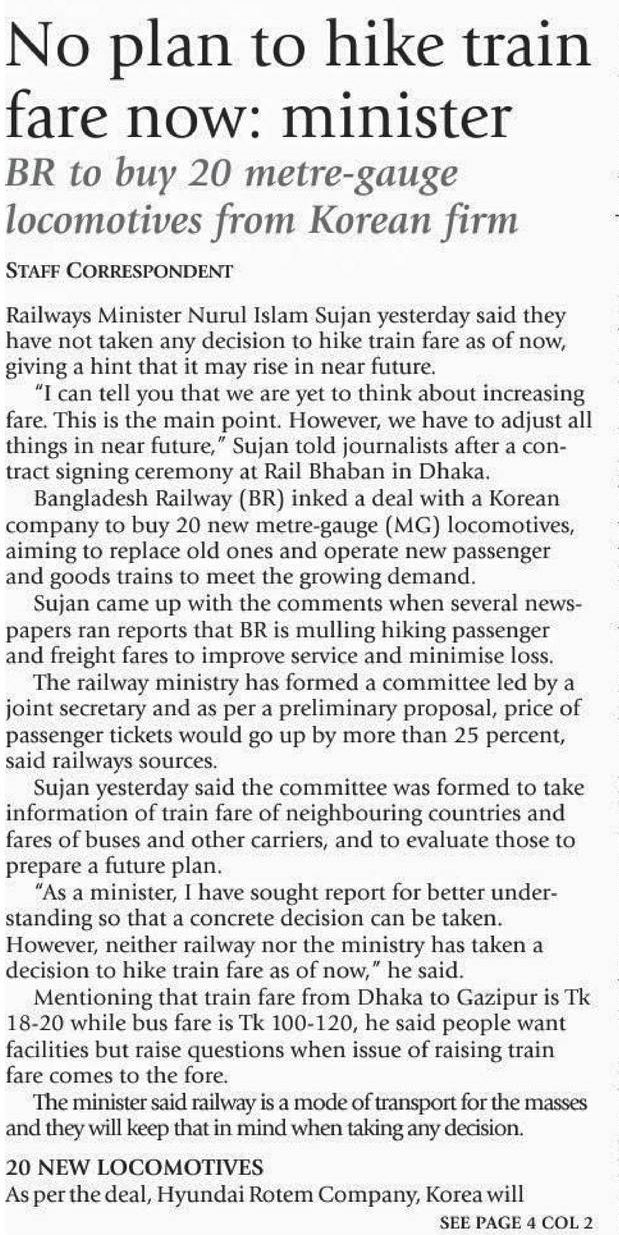 No plan to hike train fare now: minister

BR to buy 20 metre-gauge locomotives from Korean firm

STAFF CORRESPONDENT

Railways Minister Nurul Islam Sujan yesterday said they have not taken any decision to hike train fare as of now, giving a hint that it may rise in near future.

"I can tell you that we are yet to think about increasing fare. This is the main point. However, we have to adjust all things in near future," Sujan told journalists after a contract signing ceremony at Rail Bhaban in Dhaka.

Bangladesh Railway (BR) inked a deal with a Korean company to buy 20 new metre-gauge (MG) locomotives, aiming to replace old ones and operate new passenger and goods trains to meet the growing demand.

Sujan came up with the comments when several newspapers ran reports that BR is mulling hiking passenger and freight fares to improve service and minimise loss.

The railway ministry has formed a committee led by a joint secretary and as per a preliminary proposal, price of passenger tickets would go up by more than 25 percent, said railways sources.

Sujan yesterday said the committee was formed to take information of train fare of neighbouring countries and fares of buses and other carriers, and to evaluate those to prepare a future plan.

"As a minister, I have sought report for better understanding so that a concrete decision can be taken. However, neither railway nor the ministry has taken a decision to hike train fare as of now," he said.

Mentioning that train fare from Dhaka to Gazipur is Tk 18-20 while bus fare is Tk 100-120, he said people want facilities but raise questions when issue of raising train fare comes to the fore.

The minister said railway is a mode of transport for the masses and they will keep that in mind when taking any decision.

20 NEW LOCOMOTIVES

As per the deal, Hyundai Rotem Company, Korea will

SEE PAGE 4 COL 2